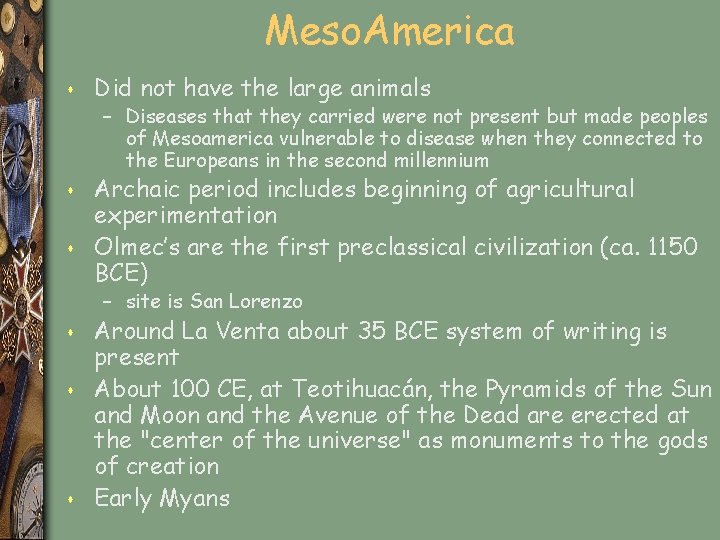 MesoAmerica

• Did not have the large animals
- Diseases that they carried were not present but made peoples of Mesoamerica vulnerable to disease when they connected to the Europeans in the second millennium
• Archaic period includes beginning of agricultural experimentation
• Olmec's are the first preclassical civilization (ca. 1150 BCE)
- site is San Lorenzo
• Around La Venta about 35 BCE system of writing is present
• About 100 CE, at Teotihuacán, the Pyramids of the Sun and Moon and the Avenue of the Dead are erected at the "center of the universe" as monuments to the gods of creation
• Early Myans